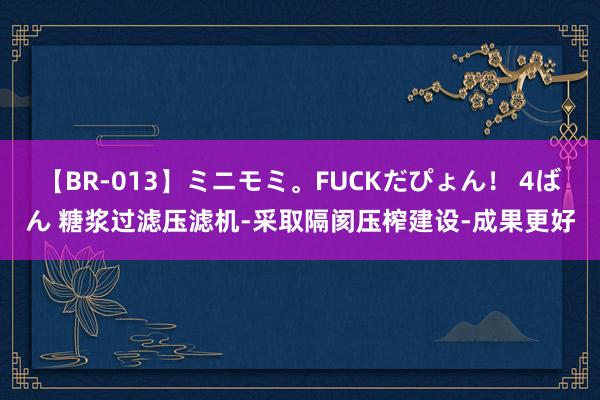 【BR-013】ミニモミ。FUCKだぴょん！ 4ばん 糖浆过滤压滤机-采取隔阂压榨建设-成果更好